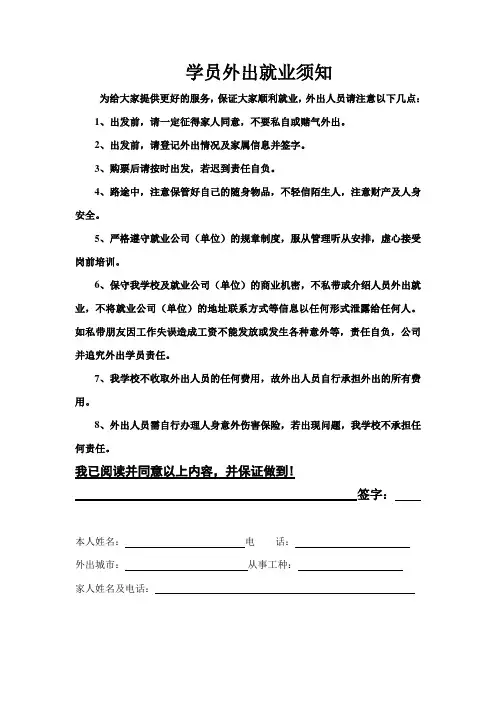 学员外出就业须知

为给大家提供更好的服务，保证大家顺利就业，外出人员请注意以下几点：

1、出发前，请一定征得家人同意，不要私自或赌气外出。

2、出发前，请登记外出情况及家属信息并签字。

3、购票后请按时出发，若迟到责任自负。

4、路途中，注意保管好自己的随身物品，不轻信陌生人，注意财产及人身安全。

5、严格遵守就业公司（单位）的规章制度，服从管理听从安排，虚心接受岗前培训。

6、保守我学校及就业公司（单位）的商业机密，不私带或介绍人员外出就业，不将就业公司（单位）的地址联系方式等信息以任何形式泄露给任何人。如私带朋友因工作失误造成工资不能发放或发生各种意外等，责任自负，公司并追究外出学员责任。

7、我学校不收取外出人员的任何费用，故外出人员自行承担外出的所有费用。

8、外出人员需自行办理人身意外伤害保险，若出现问题，我学校不承担任何责任。

我已阅读并同意以上内容，并保证做到！

签字：

本人姓名： 电 话：

外出城市： 从事工种：

家人姓名及电话：